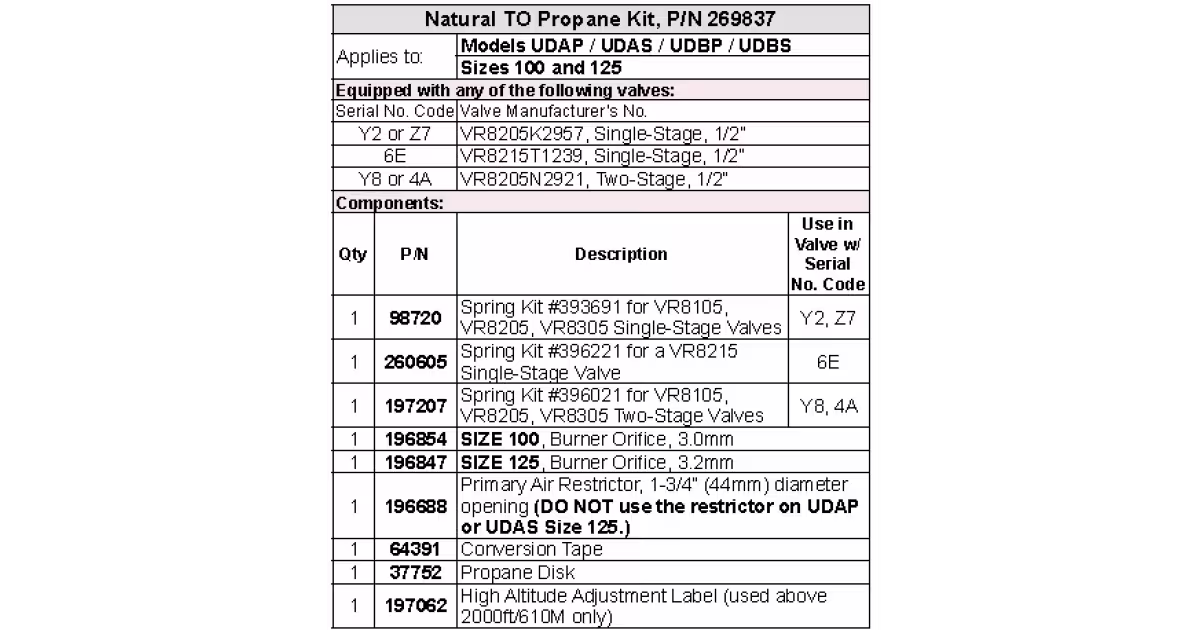 Natural TO Propane Kit, P/N 269837

Applies to:
Models UDAP / UDAS / UDBP / UDBS
Sizes 100 and 125

Equipped with any of the following valves:

| Serial No. Code | Valve Manufacturer's No. |
|---|---|
| Y2 or Z7 | VR8205K2957, Single-Stage, 1/2" |
| 6E | VR8215T1239, Single-Stage, 1/2" |
| Y8 or 4A | VR8205N2921, Two-Stage, 1/2" |

Components:

| Qty | P/N | Description | Use in Valve w/ Serial No. Code |
|---|---|---|---|
| 1 | 98720 | Spring Kit #393691 for VR8105, VR8205, VR8305 Single-Stage Valves | Y2, Z7 |
| 1 | 260605 | Spring Kit #396221 for a VR8215 Single-Stage Valve | 6E |
| 1 | 197207 | Spring Kit #396021 for VR8105, VR8205, VR8305 Two-Stage Valves | Y8, 4A |
| 1 | 196854 | SIZE 100, Burner Orifice, 3.0mm | |
| 1 | 196847 | SIZE 125, Burner Orifice, 3.2mm | |
| 1 | 196688 | Primary Air Restrictor, 1-3/4" (44mm) diameter opening (DO NOT use the restrictor on UDAP or UDAS Size 125.) | |
| 1 | 64391 | Conversion Tape | |
| 1 | 37752 | Propane Disk | |
| 1 | 197062 | High Altitude Adjustment Label (used above 2000ft/610M only) | |